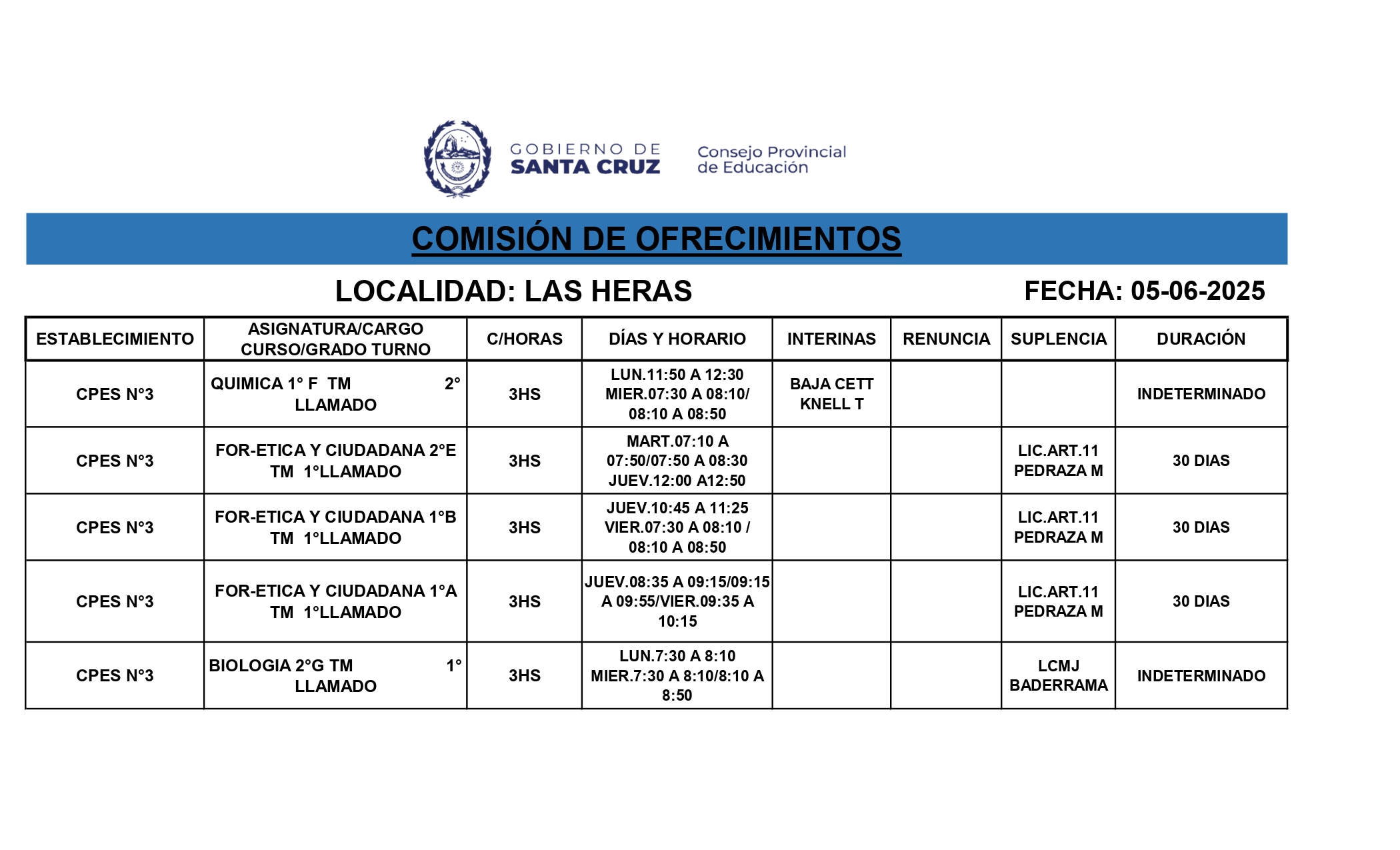 GOBIERNO DE SANTA CRUZ

Consejo Provincial de Educación

COMISIÓN DE OFRECIMIENTOS

LOCALIDAD: LAS HERAS

FECHA: 05-06-2025

| ESTABLECIMIENTO | ASIGNATURA/CARGO CURSO/GRADO TURNO | C/HORAS | DÍAS Y HORARIO | INTERINAS | RENUNCIA | SUPLENCIA | DURACIÓN |
|---|---|---|---|---|---|---|---|
| CPES N°3 | QUIMICA 1° F TM 2° LLAMADO | 3HS | LUN.11:50 A 12:30 MIER.07:30 A 08:10/ 08:10 A 08:50 | BAJA CETT KNELL T | | | INDETERMINADO |
| CPES N°3 | FOR-ETICA Y CIUDADANA 2°E TM 1°LLAMADO | 3HS | MART.07:10 A 07:50/07:50 A 08:30 JUEV.12:00 A12:50 | | | LIC.ART.11 PEDRAZA M | 30 DIAS |
| CPES N°3 | FOR-ETICA Y CIUDADANA 1°B TM 1°LLAMADO | 3HS | JUEV.10:45 A 11:25 VIER.07:30 A 08:10 / 08:10 A 08:50 | | | LIC.ART.11 PEDRAZA M | 30 DIAS |
| CPES N°3 | FOR-ETICA Y CIUDADANA 1°A TM 1°LLAMADO | 3HS | JUEV.08:35 A 09:15/09:15 A 09:55/VIER.09:35 A 10:15 | | | LIC.ART.11 PEDRAZA M | 30 DIAS |
| CPES N°3 | BIOLOGIA 2°G TM 1° LLAMADO | 3HS | LUN.7:30 A 8:10 MIER.7:30 A 8:10/8:10 A 8:50 | | | LCMJ BADERRAMA | INDETERMINADO |